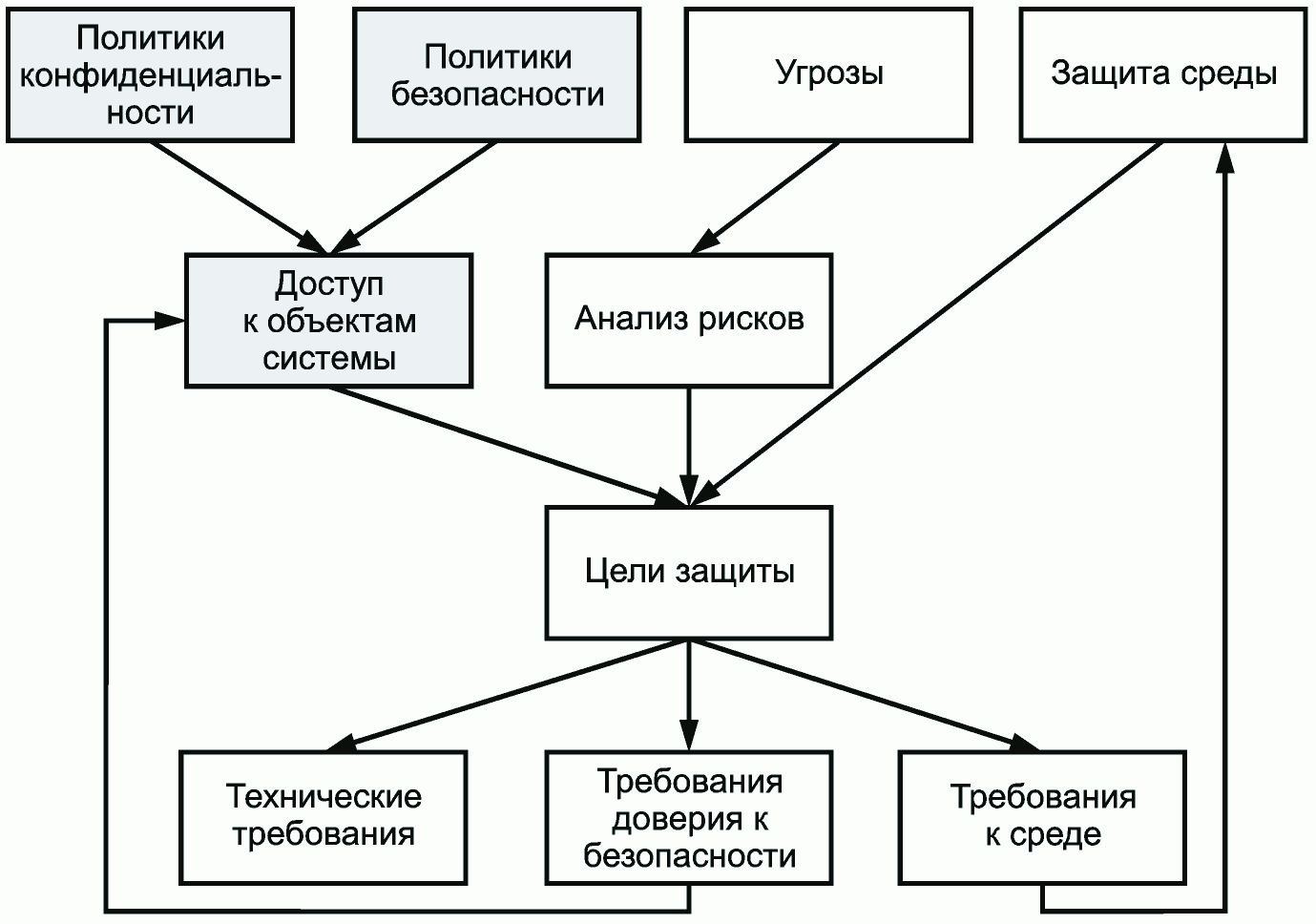 Политики конфиденциальности

Политики безопасности

Угрозы

Защита среды

Доступ к объектам системы

Анализ рисков

Цели защиты

Технические требования

Требования доверия к безопасности

Требования к среде